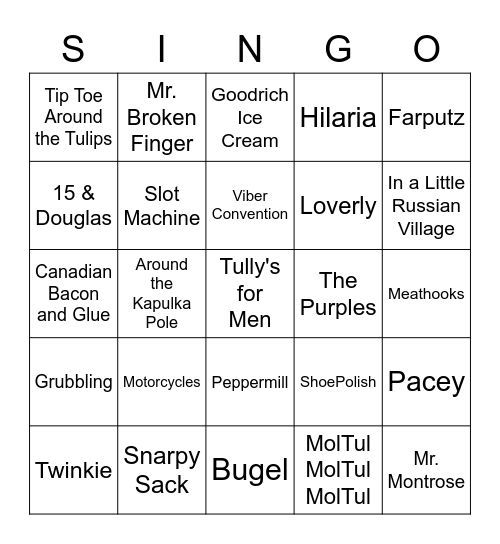 | S | I | N | G | O |
|---|---|---|---|---|
| Tip Toe Around the Tulips | Mr. Broken Finger | Goodrich Ice Cream | Hilaria | Farputz |
| 15 & Douglas | Slot Machine | Viber Convention | Loverly | In a Little Russian Village |
| Canadian Bacon and Glue | Around the Kapulka Pole | Tully's for Men | The Purples | Meathooks |
| Grubbling | Motorcycles | Peppermill | ShoePolish | Pacey |
| Twinkie | Snarpy Sack | Bugel | MolTul MolTul MolTul | Mr. Montrose |